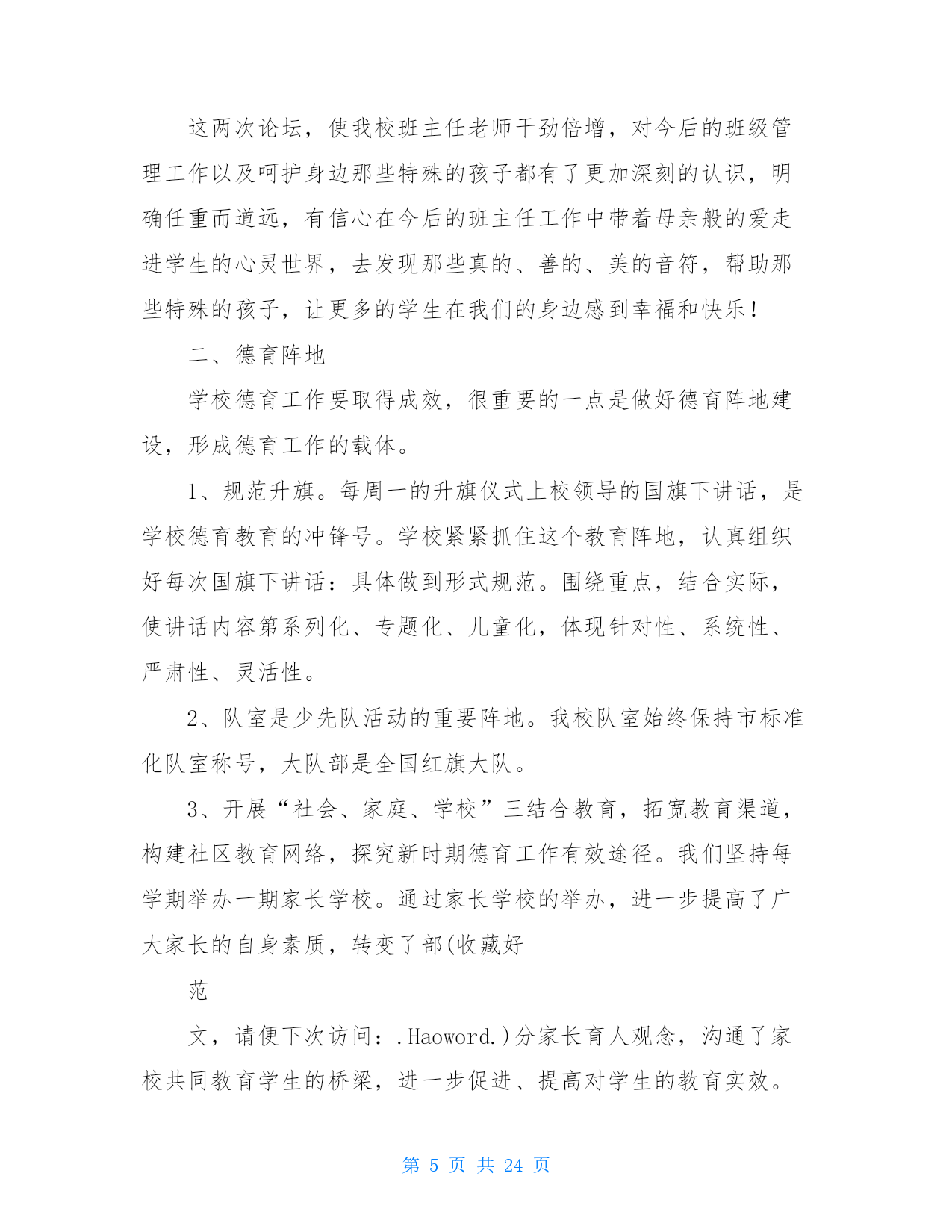 这两次论坛，使我校班主任老师干劲倍增，对今后的班级管理工作以及呵护身边那些特殊的孩子都有了更加深刻的认识，明确任重而道远，有信心在今后的班主任工作中带着母亲般的爱走进学生的心灵世界，去发现那些真的、善的、美的音符，帮助那些特殊的孩子，让更多的学生在我们的身边感到幸福和快乐！

二、德育阵地

学校德育工作要取得成效，很重要的一点是做好德育阵地建设，形成德育工作的载体。

1、规范升旗。每周一的升旗仪式上校领导的国旗下讲话，是学校德育教育的冲锋号。学校紧紧抓住这个教育阵地，认真组织好每次国旗下讲话：具体做到形式规范。围绕重点，结合实际，使讲话内容第系列化、专题化、儿童化，体现针对性、系统性、严肃性、灵活性。

2、队室是少先队活动的重要阵地。我校队室始终保持市标准化队室称号，大队部是全国红旗大队。

3、开展“社会、家庭、学校”三结合教育，拓宽教育渠道，构建社区教育网络，探究新时期德育工作有效途径。我们坚持每学期举办一期家长学校。通过家长学校的举办，进一步提高了广大家长的自身素质，转变了部(收藏好

范

文，请便下次访问：.Haoword.)分家长育人观念，沟通了家校共同教育学生的桥梁，进一步促进、提高对学生的教育实效。

第 5 页 共 24 页